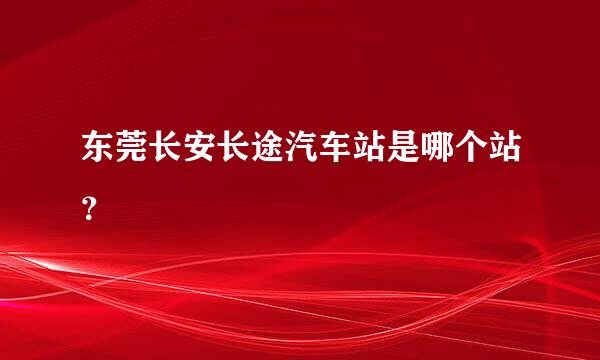 东莞长安长途汽车站是哪个站?